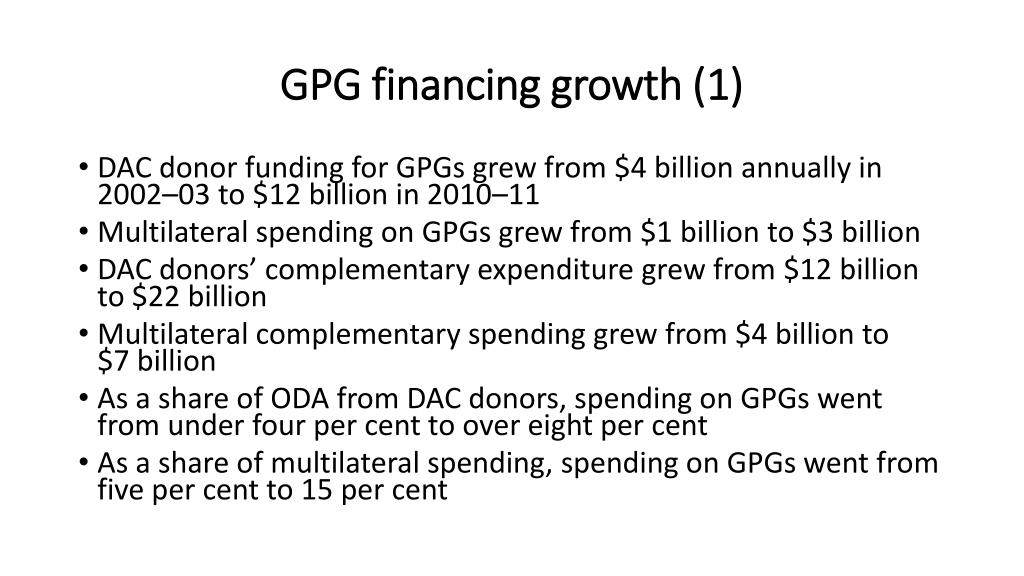 GPG financing growth (1)

• DAC donor funding for GPGs grew from \$4 billion annually in 2002–03 to \$12 billion in 2010–11
• Multilateral spending on GPGs grew from \$1 billion to \$3 billion
• DAC donors’ complementary expenditure grew from \$12 billion to \$22 billion
• Multilateral complementary spending grew from \$4 billion to \$7 billion
• As a share of ODA from DAC donors, spending on GPGs went from under four per cent to over eight per cent
• As a share of multilateral spending, spending on GPGs went from five per cent to 15 per cent